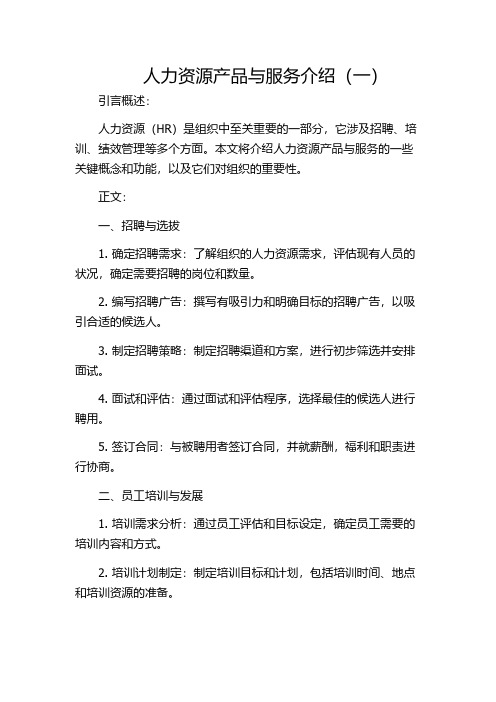 人力资源产品与服务介绍（一）

引言概述：

人力资源（HR）是组织中至关重要的一部分，它涉及招聘、培训、绩效管理等多个方面。本文将介绍人力资源产品与服务的一些关键概念和功能，以及它们对组织的重要性。

正文：

一、招聘与选拔

1. 确定招聘需求：了解组织的人力资源需求，评估现有人员的状况，确定需要招聘的岗位和数量。

2. 编写招聘广告：撰写有吸引力和明确目标的招聘广告，以吸引合适的候选人。

3. 制定招聘策略：制定招聘渠道和方案，进行初步筛选并安排面试。

4. 面试和评估：通过面试和评估程序，选择最佳的候选人进行聘用。

5. 签订合同：与被聘用者签订合同，并就薪酬，福利和职责进行协商。

二、员工培训与发展

1. 培训需求分析：通过员工评估和目标设定，确定员工需要的培训内容和方式。

2. 培训计划制定：制定培训目标和计划，包括培训时间、地点和培训资源的准备。